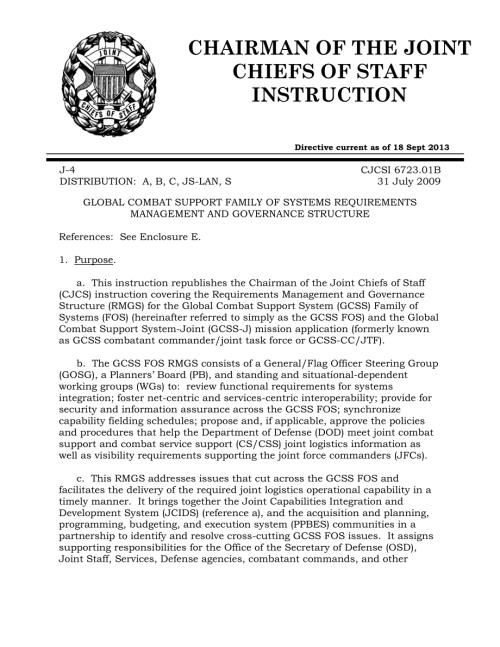 JOINT CHIEFS OF STAFF

CHAIRMAN OF THE JOINT CHIEFS OF STAFF INSTRUCTION

Directive current as of 18 Sept 2013

J-4
DISTRIBUTION: A, B, C, JS-LAN, S

CJCSI 6723.01B
31 July 2009

GLOBAL COMBAT SUPPORT FAMILY OF SYSTEMS REQUIREMENTS MANAGEMENT AND GOVERNANCE STRUCTURE

References: See Enclosure E.

1. Purpose.

a. This instruction republishes the Chairman of the Joint Chiefs of Staff (CJCS) instruction covering the Requirements Management and Governance Structure (RMGS) for the Global Combat Support System (GCSS) Family of Systems (FOS) (hereinafter referred to simply as the GCSS FOS) and the Global Combat Support System-Joint (GCSS-J) mission application (formerly known as GCSS combatant commander/joint task force or GCSS-CC/JTF).

b. The GCSS FOS RMGS consists of a General/Flag Officer Steering Group (GOSG), a Planners' Board (PB), and standing and situational-dependent working groups (WGs) to: review functional requirements for systems integration; foster net-centric and services-centric interoperability; provide for security and information assurance across the GCSS FOS; synchronize capability fielding schedules; propose and, if applicable, approve the policies and procedures that help the Department of Defense (DOD) meet joint combat support and combat service support (CS/CSS) joint logistics information as well as visibility requirements supporting the joint force commanders (JFCs).

c. This RMGS addresses issues that cut across the GCSS FOS and facilitates the delivery of the required joint logistics operational capability in a timely manner. It brings together the Joint Capabilities Integration and Development System (JCIDS) (reference a), and the acquisition and planning, programming, budgeting, and execution system (PPBES) communities in a partnership to identify and resolve cross-cutting GCSS FOS issues. It assigns supporting responsibilities for the Office of the Secretary of Defense (OSD), Joint Staff, Services, Defense agencies, combatant commands, and other